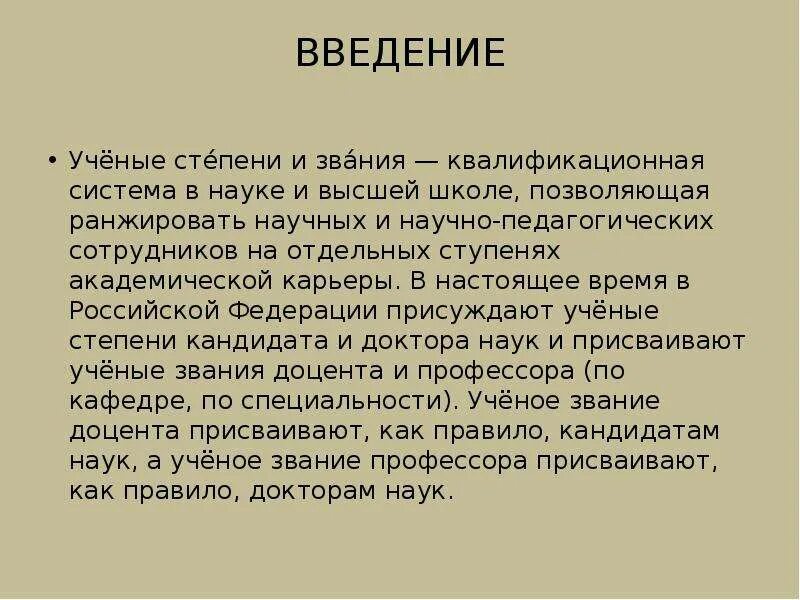 ВВЕДЕНИЕ

• Учёные сте́пени и зва́ния — квалификационная система в науке и высшей школе, позволяющая ранжировать научных и научно-педагогических сотрудников на отдельных ступенях академической карьеры. В настоящее время в Российской Федерации присуждают учёные степени кандидата и доктора наук и присваивают учёные звания доцента и профессора (по кафедре, по специальности). Учёное звание доцента присваивают, как правило, кандидатам наук, а учёное звание профессора присваивают, как правило, докторам наук.